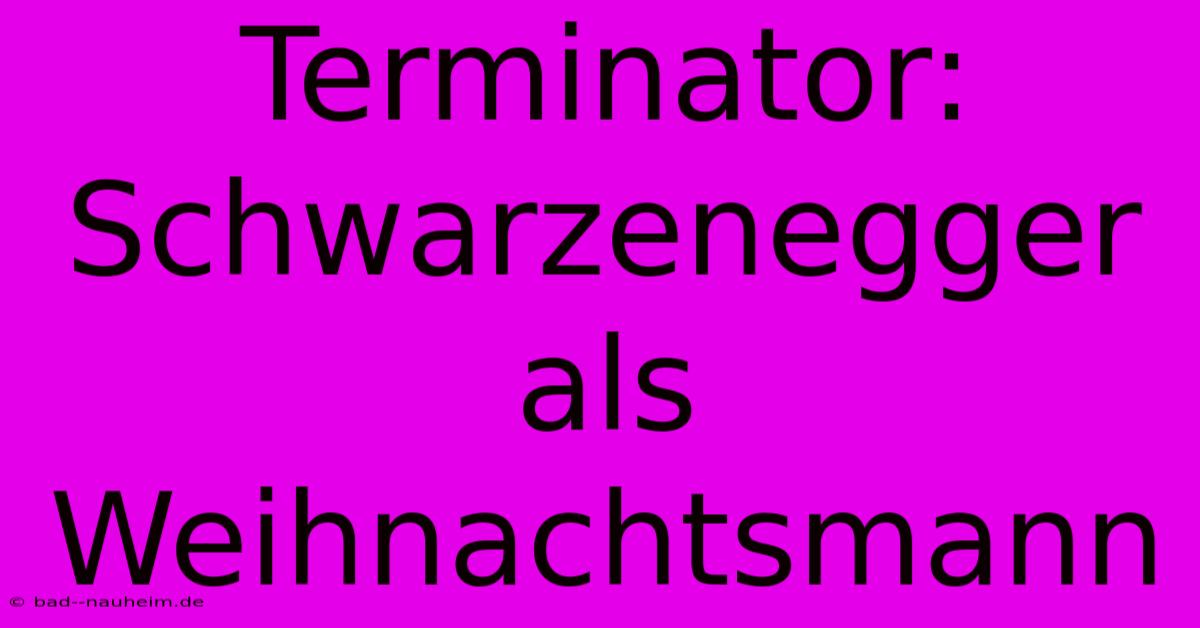 Terminator: Schwarzenegger als Weihnachtsmann

© bad--nauheim.de